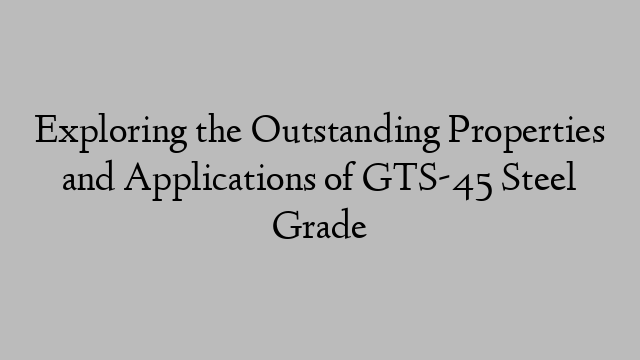 Exploring the Outstanding Properties and Applications of GTS-45 Steel Grade